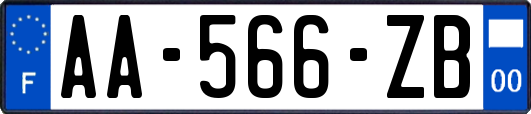 F
AA-566-ZB
00